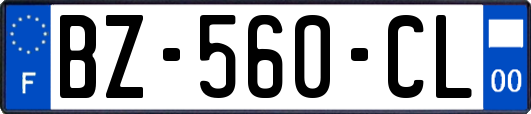 F
BZ-560-CL
00